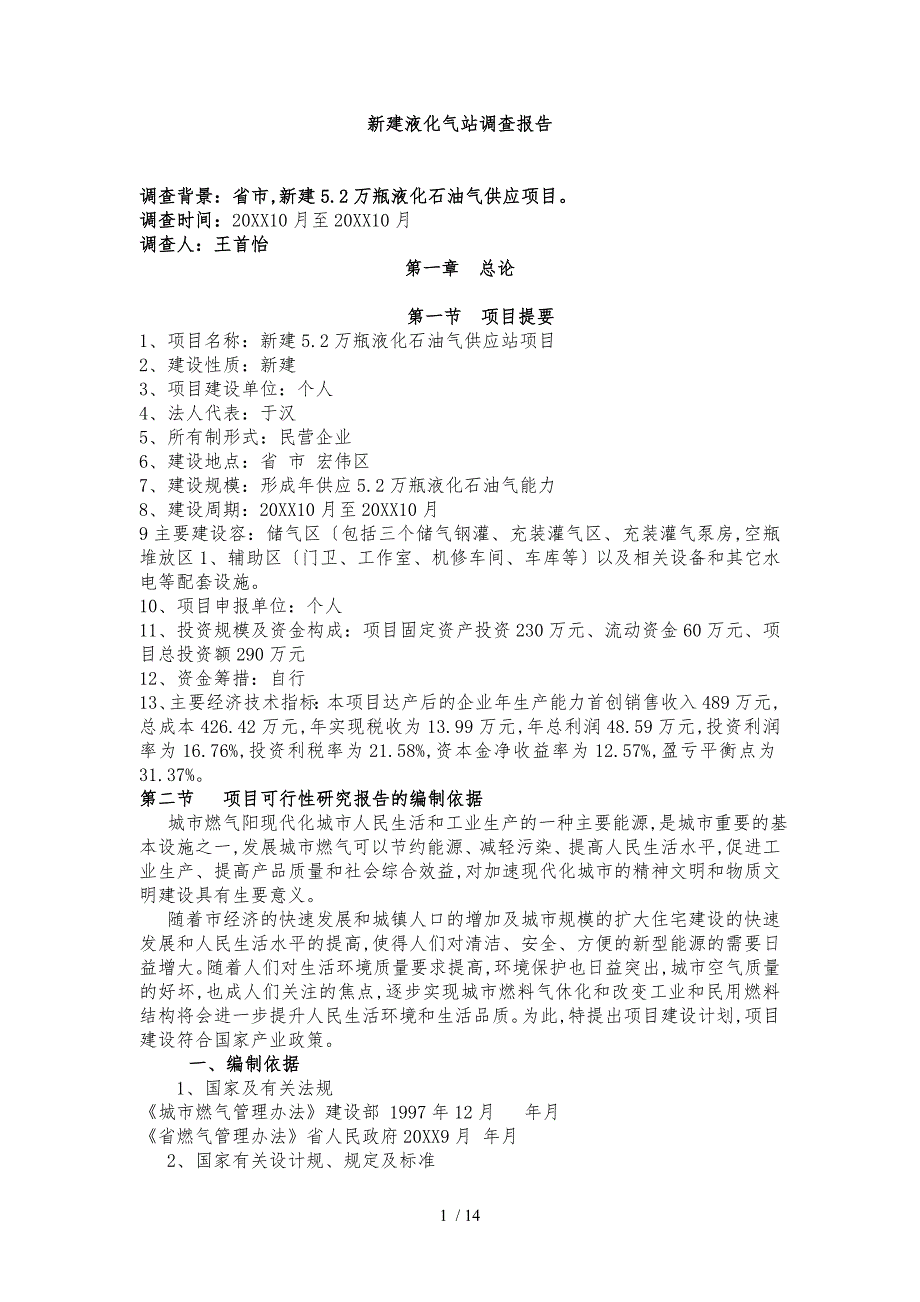 新建液化气站调查报告

调查背景：省市,新建5.2万瓶液化石油气供应项目。
调查时间：20XX10月至20XX10月
调查人：王首怡

第一章　总论

第一节　项目提要

1、项目名称：新建5.2万瓶液化石油气供应站项目
2、建设性质：新建
3、项目建设单位：个人
4、法人代表：于汉
5、所有制形式：民营企业
6、建设地点：省 市 宏伟区
7、建设规模：形成年供应5.2万瓶液化石油气能力
8、建设周期：20XX10月至20XX10月
9主要建设容：储气区〔包括三个储气钢灌、充装灌气区、充装灌气泵房,空瓶堆放区1、辅助区〔门卫、工作室、机修车间、车库等〕以及相关设备和其它水电等配套设施。
10、项目申报单位：个人
11、投资规模及资金构成：项目固定资产投资230万元、流动资金60万元、项目总投资额290万元
12、资金筹措：自行
13、主要经济技术指标:本项目达产后的企业年生产能力首创销售收入489万元,总成本426.42万元,年实现税收为13.99万元,年总利润48.59万元,投资利润率为16.76%,投资利税率为21.58%,资本金净收益率为12.57%,盈亏平衡点为31.37%。

第二节　项目可行性研究报告的编制依据

城市燃气阳现代化城市人民生活和工业生产的一种主要能源,是城市重要的基本设施之一,发展城市燃气可以节约能源、减轻污染、提高人民生活水平,促进工业生产、提高产品质量和社会综合效益,对加速现代化城市的精神文明和物质文明建设具有生要意义。

随着市经济的快速发展和城镇人口的增加及城市规模的扩大住宅建设的快速发展和人民生活水平的提高,使得人们对清洁、安全、方便的新型能源的需要日益增大。随着人们对生活环境质量要求提高,环境保护也日益突出,城市空气质量的好坏,也成人们关注的焦点,逐步实现城市燃料气休化和改变工业和民用燃料结构将会进一步提升人民生活环境和生活品质。为此,特提出项目建设计划,项目建设符合国家产业政策。

一、编制依据

1、国家及有关法规
《城市燃气管理办法》建设部 1997年12月　年月
《省燃气管理办法》省人民政府20XX9月 年月
2、国家有关设计规、规定及标准

1 / 14